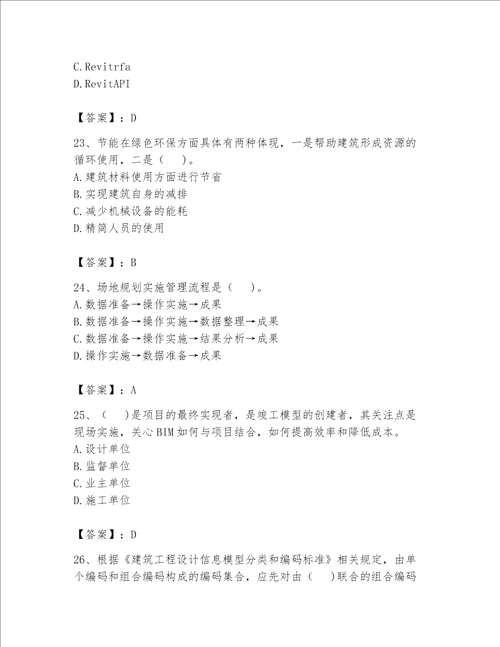 C.Revitrfa
D.RevitAPI

【答案】：D

23、节能在绿色环保方面具体有两种体现，一是帮助建筑形成资源的循环使用，二是（　）。
A.建筑材料使用方面进行节省
B.实现建筑自身的减排
C.减少机械设备的能耗
D.精简人员的使用

【答案】：B

24、场地规划实施管理流程是（　）。
A.数据准备→操作实施→成果
B.数据准备→操作实施→数据整理→成果
C.数据准备→操作实施→结果分析→成果
D.操作实施→数据准备→成果

【答案】：A

25、（　）是项目的最终实现者，是竣工模型的创建者，其关注点是现场实施，关心BIM如何与项目结合，如何提高效率和降低成本。
A.设计单位
B.监督单位
C.业主单位
D.施工单位

【答案】：D

26、根据《建筑工程设计信息模型分类和编码标准》相关规定，由单个编码和组合编码构成的编码集合，应先对由（　）联合的组合编码